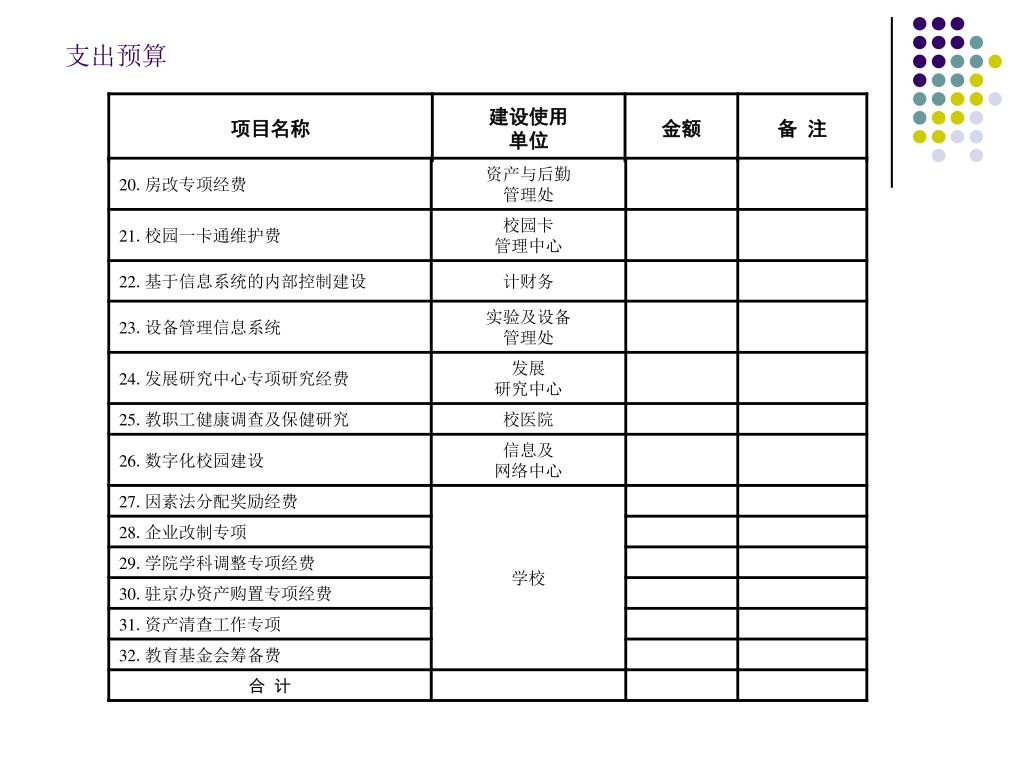 支出预算

| 项目名称 | 建设使用单位 | 金额 | 备 注 |
|---|---|---|---|
| 20. 房改专项经费 | 资产与后勤管理处 | | |
| 21. 校园一卡通维护费 | 校园卡管理中心 | | |
| 22. 基于信息系统的内部控制建设 | 计财务 | | |
| 23. 设备管理信息系统 | 实验及设备管理处 | | |
| 24. 发展研究中心专项研究经费 | 发展研究中心 | | |
| 25. 教职工健康调查及保健研究 | 校医院 | | |
| 26. 数字化校园建设 | 信息及网络中心 | | |
| 27. 因素法分配奖励经费 | 学校 | | |
| 28. 企业改制专项 | | | |
| 29. 学院学科调整专项经费 | | | |
| 30. 驻京办资产购置专项经费 | | | |
| 31. 资产清查工作专项 | | | |
| 32. 教育基金会筹备费 | | | |
| 合 计 | | | |